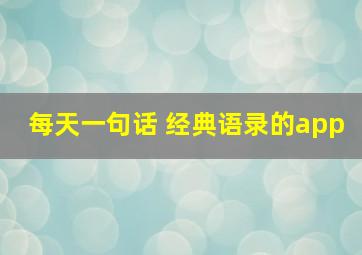 每天一句话 经典语录的app